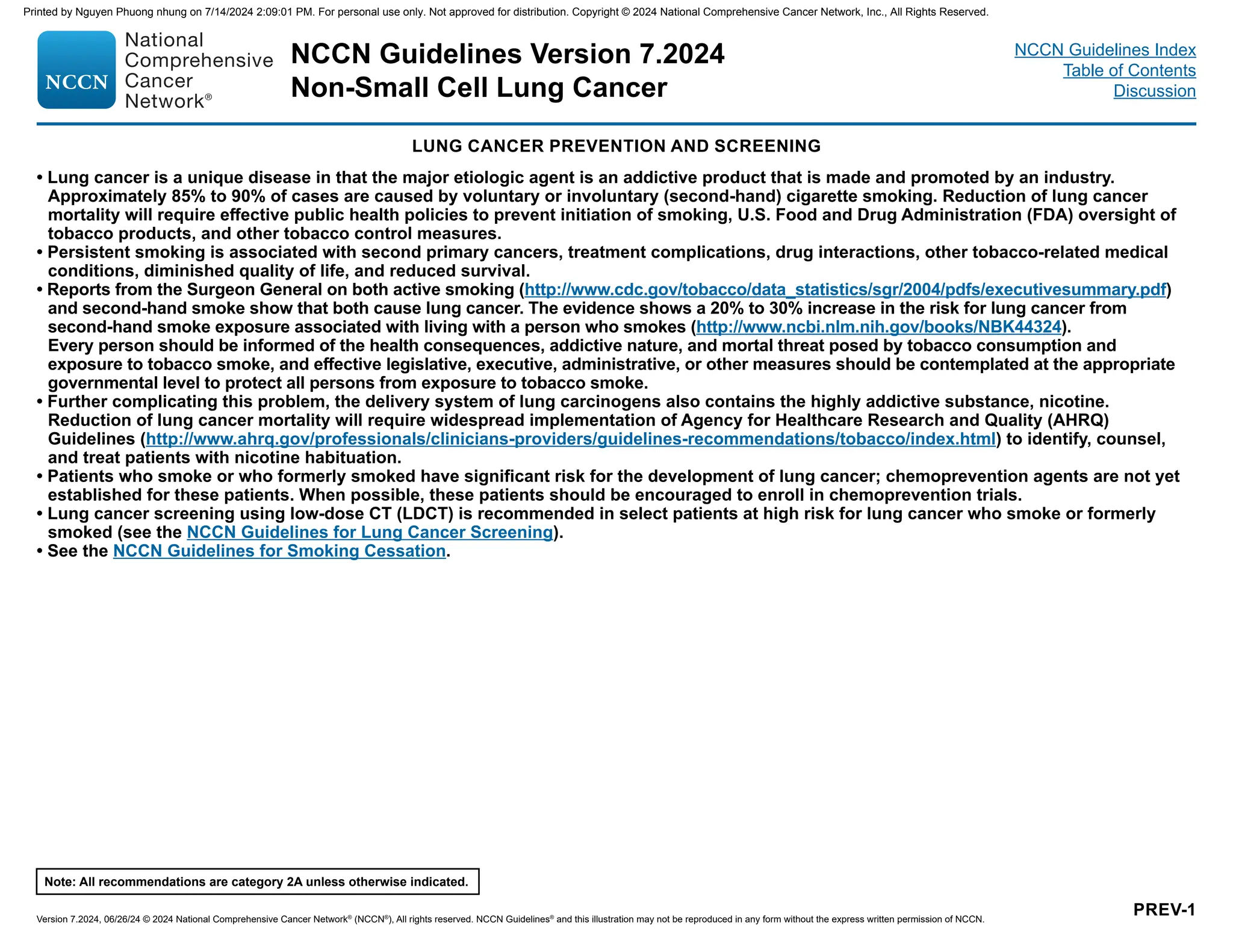 Printed by Nguyen Phuong nhung on 7/14/2024 2:09:01 PM. For personal use only. Not approved for distribution. Copyright © 2024 National Comprehensive Cancer Network, Inc., All Rights Reserved.

NCCN National Comprehensive Cancer Network®

NCCN Guidelines Version 7.2024
Non-Small Cell Lung Cancer

NCCN Guidelines Index
Table of Contents
Discussion

LUNG CANCER PREVENTION AND SCREENING

• Lung cancer is a unique disease in that the major etiologic agent is an addictive product that is made and promoted by an industry. Approximately 85% to 90% of cases are caused by voluntary or involuntary (second-hand) cigarette smoking. Reduction of lung cancer mortality will require effective public health policies to prevent initiation of smoking, U.S. Food and Drug Administration (FDA) oversight of tobacco products, and other tobacco control measures.
• Persistent smoking is associated with second primary cancers, treatment complications, drug interactions, other tobacco-related medical conditions, diminished quality of life, and reduced survival.
• Reports from the Surgeon General on both active smoking (http://www.cdc.gov/tobacco/data_statistics/sgr/2004/pdfs/executivesummary.pdf) and second-hand smoke show that both cause lung cancer. The evidence shows a 20% to 30% increase in the risk for lung cancer from second-hand smoke exposure associated with living with a person who smokes (http://www.ncbi.nlm.nih.gov/books/NBK44324).
Every person should be informed of the health consequences, addictive nature, and mortal threat posed by tobacco consumption and exposure to tobacco smoke, and effective legislative, executive, administrative, or other measures should be contemplated at the appropriate governmental level to protect all persons from exposure to tobacco smoke.
• Further complicating this problem, the delivery system of lung carcinogens also contains the highly addictive substance, nicotine. Reduction of lung cancer mortality will require widespread implementation of Agency for Healthcare Research and Quality (AHRQ) Guidelines (http://www.ahrq.gov/professionals/clinicians-providers/guidelines-recommendations/tobacco/index.html) to identify, counsel, and treat patients with nicotine habituation.
• Patients who smoke or who formerly smoked have significant risk for the development of lung cancer; chemoprevention agents are not yet established for these patients. When possible, these patients should be encouraged to enroll in chemoprevention trials.
• Lung cancer screening using low-dose CT (LDCT) is recommended in select patients at high risk for lung cancer who smoke or formerly smoked (see the NCCN Guidelines for Lung Cancer Screening).
• See the NCCN Guidelines for Smoking Cessation.

Note: All recommendations are category 2A unless otherwise indicated.

Version 7.2024, 06/26/24 © 2024 National Comprehensive Cancer Network® (NCCN®), All rights reserved. NCCN Guidelines® and this illustration may not be reproduced in any form without the express written permission of NCCN.

PREV-1